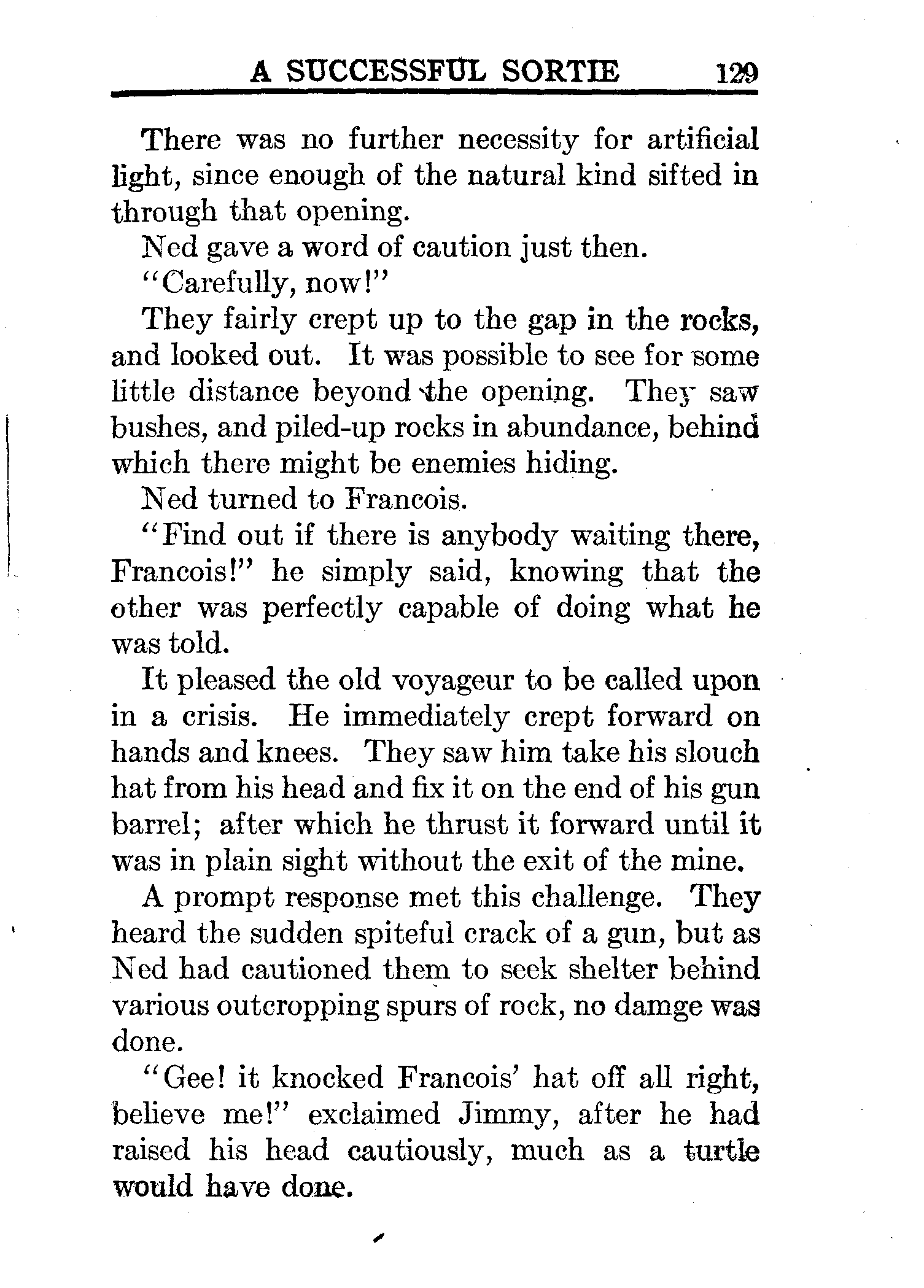 A SUCCESSFUL SORTIE 129

There was no further necessity for artificial light, since enough of the natural kind sifted in through that opening.

Ned gave a word of caution just then.

"Carefully, now!"

They fairly crept up to the gap in the rocks, and looked out. It was possible to see for some little distance beyond the opening. They saw bushes, and piled-up rocks in abundance, behind which there might be enemies hiding.

Ned turned to Francois.

"Find out if there is anybody waiting there, Francois!" he simply said, knowing that the other was perfectly capable of doing what he was told.

It pleased the old voyageur to be called upon in a crisis. He immediately crept forward on hands and knees. They saw him take his slouch hat from his head and fix it on the end of his gun barrel; after which he thrust it forward until it was in plain sight without the exit of the mine.

A prompt response met this challenge. They heard the sudden spiteful crack of a gun, but as Ned had cautioned them to seek shelter behind various outcropping spurs of rock, no damge was done.

"Gee! it knocked Francois' hat off all right, believe me!" exclaimed Jimmy, after he had raised his head cautiously, much as a turtle would have done.